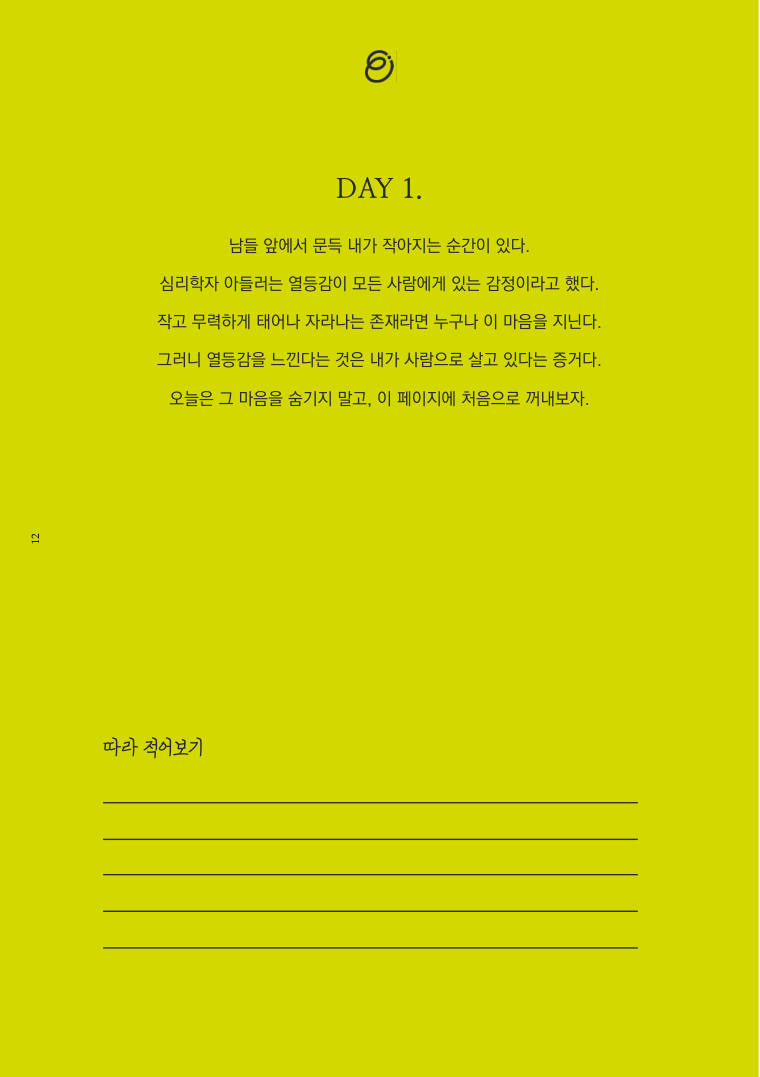 DAY 1.

남들 앞에서 문득 내가 작아지는 순간이 있다.

심리학자 아들러는 열등감이 모든 사람에게 있는 감정이라고 했다.

작고 무력하게 태어나 자라나는 존재라면 누구나 이 마음을 지닌다.

그러니 열등감을 느낀다는 것은 내가 사람으로 살고 있다는 증거다.

오늘은 그 마음을 숨기지 말고, 이 페이지에 처음으로 꺼내보자.

12

따라 적어보기

____
____
____
____
____